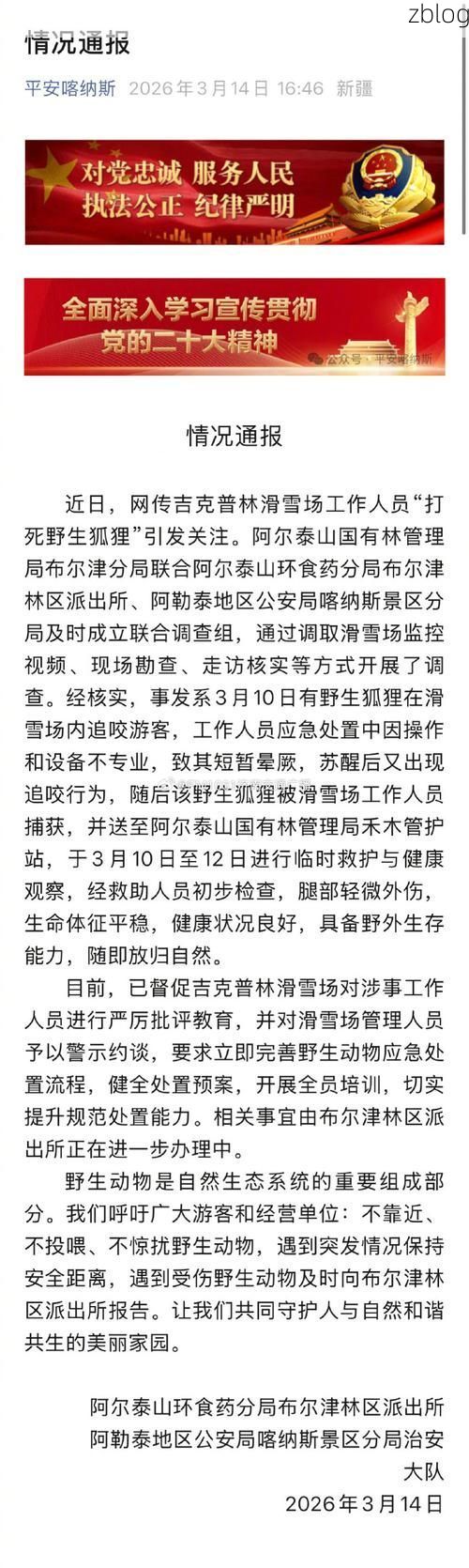 zblog

情况通报

平安喀纳斯 2026年3月14日 16:46 新疆

对党忠诚 服务人民
执法公正 纪律严明

全面深入学习宣传贯彻
党的二十大精神

公众号 · 平安喀纳斯

情况通报

近日，网传吉克普林滑雪场工作人员“打死野生狐狸”引发关注。阿尔泰山国有林管理局布尔津分局联合阿尔泰山环食药分局布尔津林区派出所、阿勒泰地区公安局喀纳斯景区分局及时成立联合调查组，通过调取滑雪场监控视频、现场勘查、走访核实等方式开展了调查。经核实，事发系3月10日有野生狐狸在滑雪场内追咬游客，工作人员应急处置中因操作和设备不专业，致其短暂晕厥，苏醒后又出现追咬行为，随后该野生狐狸被滑雪场工作人员捕获，并送至阿尔泰山国有林管理局禾木管护站，于3月10日至12日进行临时救护与健康观察，经救助人员初步检查，腿部轻微外伤，生命体征平稳，健康状况良好，具备野外生存能力，随即放归自然。

目前，已督促吉克普林滑雪场对涉事工作人员进行严厉批评教育，并对滑雪场管理人员予以警示约谈，要求立即完善野生动物应急处置流程，健全处置预案，开展全员培训，切实提升规范处置能力。相关事宜由布尔津林区派出所正在进一步办理中。

野生动物是自然生态系统的重要组成部分。我们呼吁广大游客和经营单位：不靠近、不投喂、不惊扰野生动物，遇到突发情况保持安全距离，遇到受伤野生动物及时向布尔津林区派出所报告。让我们共同守护人与自然和谐共生的美丽家园。

阿尔泰山环食药分局布尔津林区派出所
阿勒泰地区公安局喀纳斯景区分局治安大队
2026年3月14日